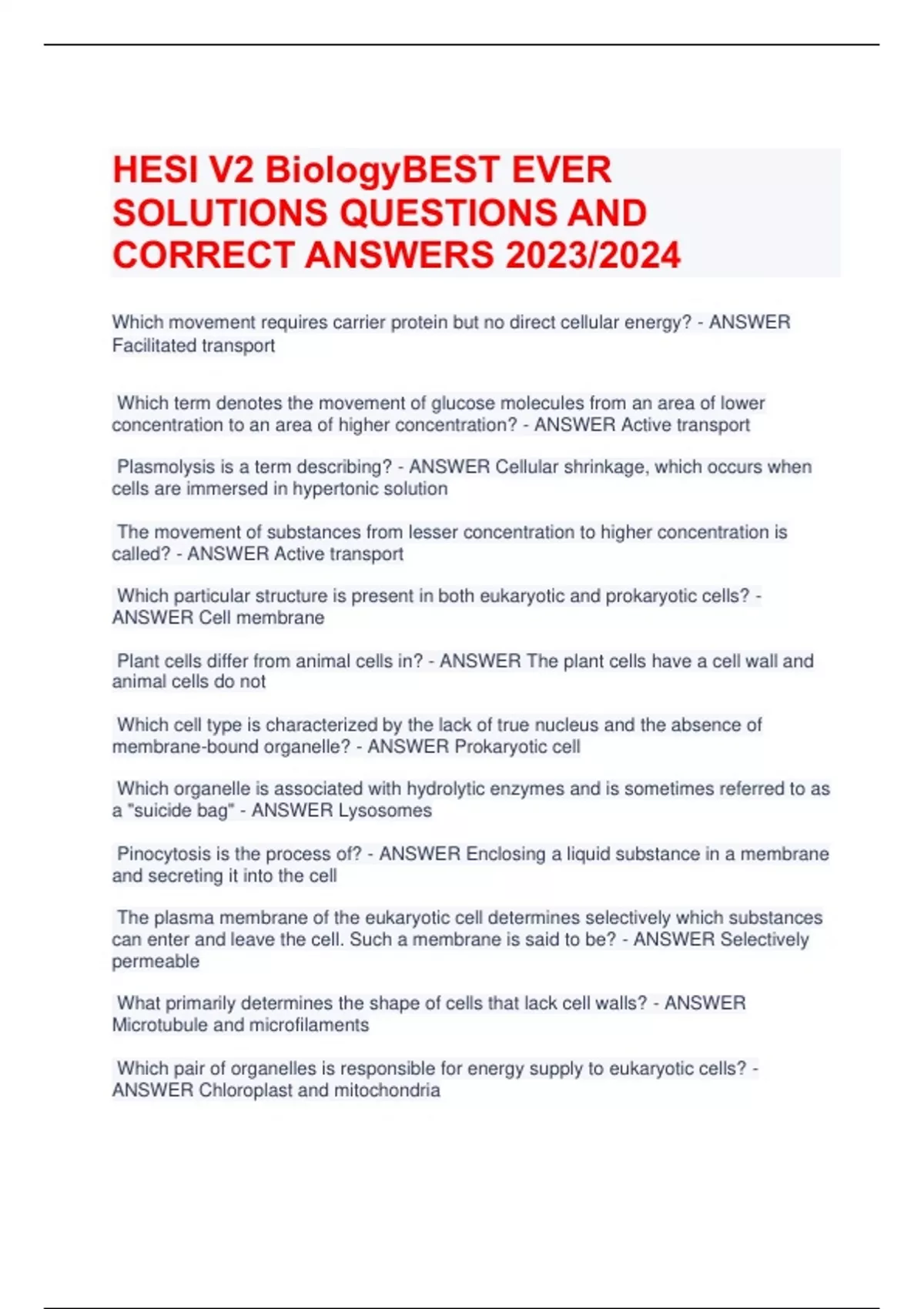 HESI V2 BiologyBEST EVER SOLUTIONS QUESTIONS AND CORRECT ANSWERS 2023/2024

Which movement requires carrier protein but no direct cellular energy? - ANSWER Facilitated transport

Which term denotes the movement of glucose molecules from an area of lower concentration to an area of higher concentration? - ANSWER Active transport

Plasmolysis is a term describing? - ANSWER Cellular shrinkage, which occurs when cells are immersed in hypertonic solution

The movement of substances from lesser concentration to higher concentration is called? - ANSWER Active transport

Which particular structure is present in both eukaryotic and prokaryotic cells? - ANSWER Cell membrane

Plant cells differ from animal cells in? - ANSWER The plant cells have a cell wall and animal cells do not

Which cell type is characterized by the lack of true nucleus and the absence of membrane-bound organelle? - ANSWER Prokaryotic cell

Which organelle is associated with hydrolytic enzymes and is sometimes referred to as a "suicide bag" - ANSWER Lysosomes

Pinocytosis is the process of? - ANSWER Enclosing a liquid substance in a membrane and secreting it into the cell

The plasma membrane of the eukaryotic cell determines selectively which substances can enter and leave the cell. Such a membrane is said to be? - ANSWER Selectively permeable

What primarily determines the shape of cells that lack cell walls? - ANSWER Microtubule and microfilaments

Which pair of organelles is responsible for energy supply to eukaryotic cells? - ANSWER Chloroplast and mitochondria